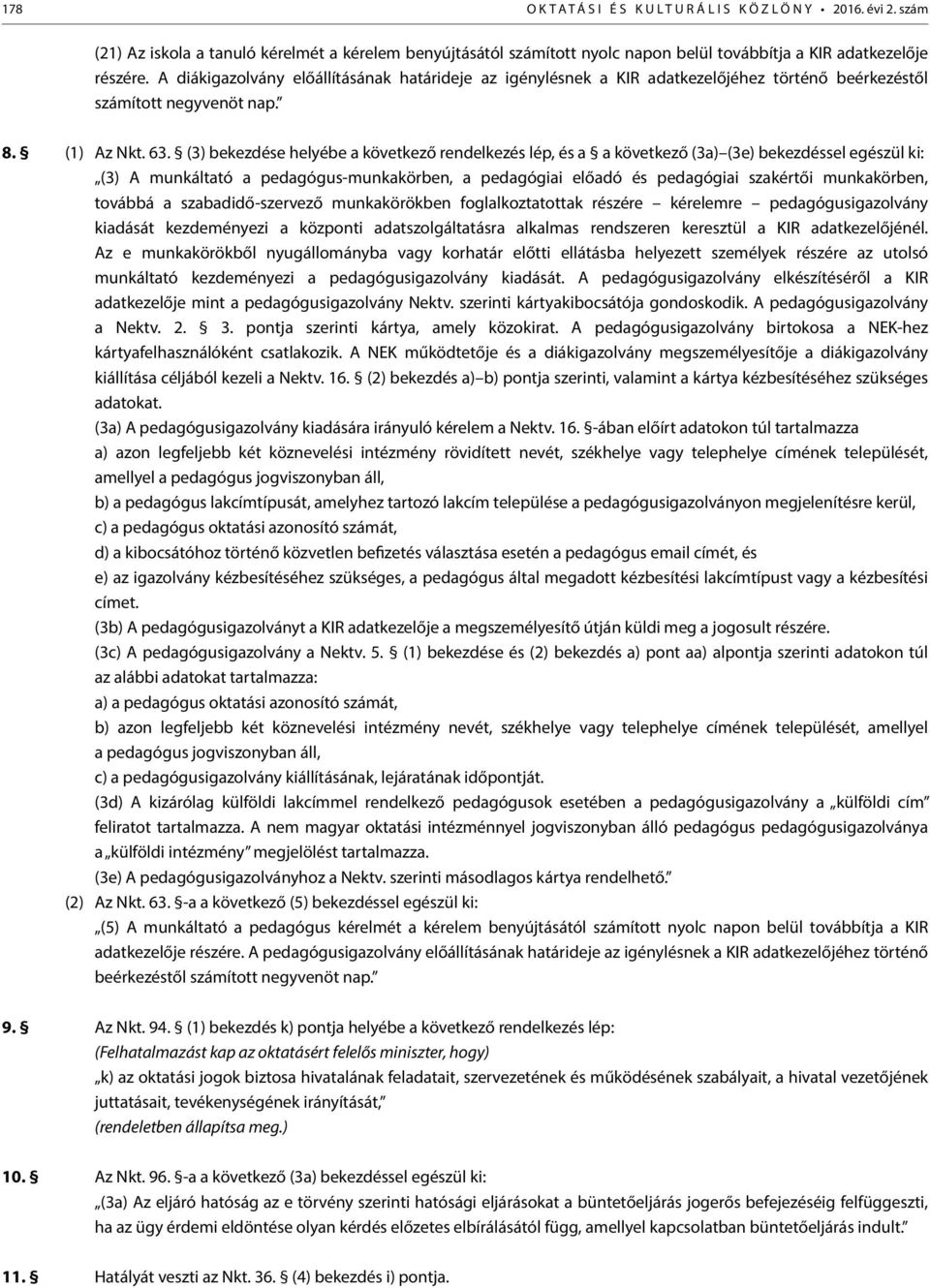 178 OKTATÁSI ÉS KULTURÁLIS KÖZLÖNY • 2016. évi 2. szám

(21) Az iskola a tanuló kérelmét a kérelem benyújtásától számított nyolc napon belül továbbítja a KIR adatkezelője részére. A diákigazolvány előállításának határideje az igénylésnek a KIR adatkezelőjéhez történő beérkezéstől számított negyvenöt nap.”

8. § (1) Az Nkt. 63. § (3) bekezdése helyébe a következő rendelkezés lép, és a § a következő (3a)–(3e) bekezdéssel egészül ki:
„(3) A munkáltató a pedagógus-munkakörben, a pedagógiai előadó és pedagógiai szakértői munkakörben, továbbá a szabadidő-szervező munkakörökben foglalkoztatottak részére – kérelemre – pedagógusigazolvány kiadását kezdeményezi a központi adatszolgáltatásra alkalmas rendszeren keresztül a KIR adatkezelőjénél. Az e munkakörökből nyugállományba vagy korhatár előtti ellátásba helyezett személyek részére az utolsó munkáltató kezdeményezi a pedagógusigazolvány kiadását. A pedagógusigazolvány elkészítéséről a KIR adatkezelője mint a pedagógusigazolvány Nektv. szerinti kártyakibocsátója gondoskodik. A pedagógusigazolvány a Nektv. 2. § 3. pontja szerinti kártya, amely közokirat. A pedagógusigazolvány birtokosa a NEK-hez kártyafelhasználóként csatlakozik. A NEK működtetője és a diákigazolvány megszemélyesítője a diákigazolvány kiállítása céljából kezeli a Nektv. 16. § (2) bekezdés a)–b) pontja szerinti, valamint a kártya kézbesítéséhez szükséges adatokat.
(3a) A pedagógusigazolvány kiadására irányuló kérelem a Nektv. 16. §-ában előírt adatokon túl tartalmazza
a) azon legfeljebb két köznevelési intézmény rövidített nevét, székhelye vagy telephelye címének települését, amellyel a pedagógus jogviszonyban áll,
b) a pedagógus lakcímtípusát, amelyhez tartozó lakcím települése a pedagógusigazolványon megjelenítésre kerül,
c) a pedagógus oktatási azonosító számát,
d) a kibocsátóhoz történő közvetlen befizetés választása esetén a pedagógus email címét, és
e) az igazolvány kézbesítéséhez szükséges, a pedagógus által megadott kézbesítési lakcímtípust vagy a kézbesítési címet.
(3b) A pedagógusigazolványt a KIR adatkezelője a megszemélyesítő útján küldi meg a jogosult részére.
(3c) A pedagógusigazolvány a Nektv. 5. § (1) bekezdése és (2) bekezdés a) pont aa) alpontja szerinti adatokon túl az alábbi adatokat tartalmazza:
a) a pedagógus oktatási azonosító számát,
b) azon legfeljebb két köznevelési intézmény nevét, székhelye vagy telephelye címének települését, amellyel a pedagógus jogviszonyban áll,
c) a pedagógusigazolvány kiállításának, lejáratának időpontját.
(3d) A kizárólag külföldi lakcímmel rendelkező pedagógusok esetében a pedagógusigazolvány a „külföldi cím” feliratot tartalmazza. A nem magyar oktatási intézménnyel jogviszonyban álló pedagógus pedagógusigazolványa a „külföldi intézmény” megjelölést tartalmazza.
(3e) A pedagógusigazolványhoz a Nektv. szerinti másodlagos kártya rendelhető.”
(2) Az Nkt. 63. §-a a következő (5) bekezdéssel egészül ki:
„(5) A munkáltató a pedagógus kérelmét a kérelem benyújtásától számított nyolc napon belül továbbítja a KIR adatkezelője részére. A pedagógusigazolvány előállításának határideje az igénylésnek a KIR adatkezelőjéhez történő beérkezéstől számított negyvenöt nap.”

9. § Az Nkt. 94. § (1) bekezdés k) pontja helyébe a következő rendelkezés lép:
(Felhatalmazást kap az oktatásért felelős miniszter, hogy)
„k) az oktatási jogok biztosa hivatalának feladatait, szervezetének és működésének szabályait, a hivatal vezetőjének juttatásait, tevékenységének irányítását,”
(rendeletben állapítsa meg.)

10. § Az Nkt. 96. §-a a következő (3a) bekezdéssel egészül ki:
„(3a) Az eljáró hatóság az e törvény szerinti hatósági eljárásokat a büntetőeljárás jogerős befejezéséig felfüggeszti, ha az ügy érdemi eldöntése olyan kérdés előzetes elbírálásától függ, amellyel kapcsolatban büntetőeljárás indult.”

11. § Hatályát veszti az Nkt. 36. § (4) bekezdés i) pontja.